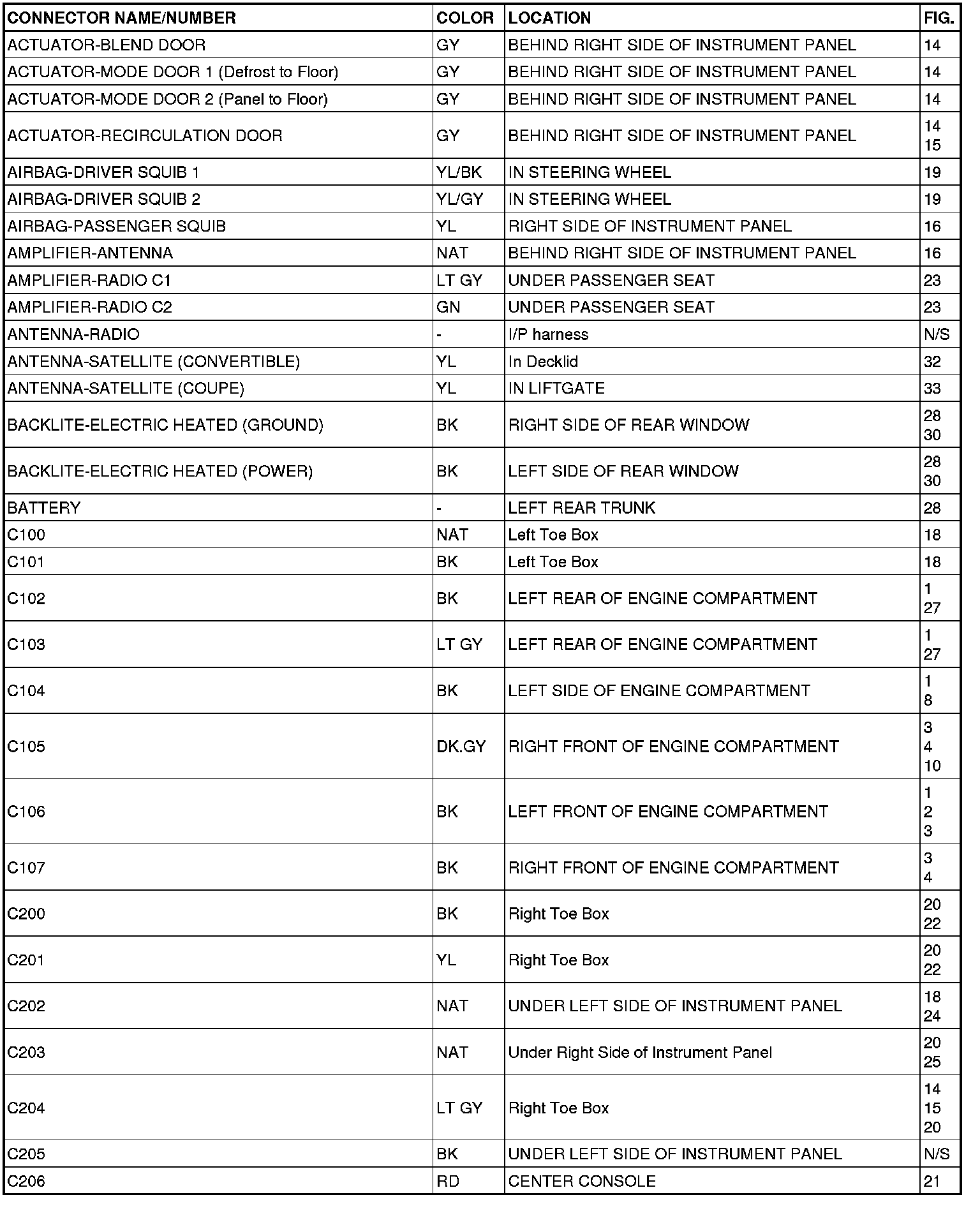 | CONNECTOR NAME/NUMBER | COLOR | LOCATION | FIG. |
|---|---|---|---|
| ACTUATOR-BLEND DOOR | GY | BEHIND RIGHT SIDE OF INSTRUMENT PANEL | 14 |
| ACTUATOR-MODE DOOR 1 (Defrost to Floor) | GY | BEHIND RIGHT SIDE OF INSTRUMENT PANEL | 14 |
| ACTUATOR-MODE DOOR 2 (Panel to Floor) | GY | BEHIND RIGHT SIDE OF INSTRUMENT PANEL | 14 |
| ACTUATOR-RECIRCULATION DOOR | GY | BEHIND RIGHT SIDE OF INSTRUMENT PANEL | 14 15 |
| AIRBAG-DRIVER SQUIB 1 | YL/BK | IN STEERING WHEEL | 19 |
| AIRBAG-DRIVER SQUIB 2 | YL/GY | IN STEERING WHEEL | 19 |
| AIRBAG-PASSENGER SQUIB | YL | RIGHT SIDE OF INSTRUMENT PANEL | 16 |
| AMPLIFIER-ANTENNA | NAT | BEHIND RIGHT SIDE OF INSTRUMENT PANEL | 16 |
| AMPLIFIER-RADIO C1 | LT GY | UNDER PASSENGER SEAT | 23 |
| AMPLIFIER-RADIO C2 | GN | UNDER PASSENGER SEAT | 23 |
| ANTENNA-RADIO | - | I/P harness | N/S |
| ANTENNA-SATELLITE (CONVERTIBLE) | YL | In Decklid | 32 |
| ANTENNA-SATELLITE (COUPE) | YL | IN LIFTGATE | 33 |
| BACKLITE-ELECTRIC HEATED (GROUND) | BK | RIGHT SIDE OF REAR WINDOW | 28 30 |
| BACKLITE-ELECTRIC HEATED (POWER) | BK | LEFT SIDE OF REAR WINDOW | 28 30 |
| BATTERY | - | LEFT REAR TRUNK | 28 |
| C100 | NAT | Left Toe Box | 18 |
| C101 | BK | Left Toe Box | 18 |
| C102 | BK | LEFT REAR OF ENGINE COMPARTMENT | 1 27 |
| C103 | LT GY | LEFT REAR OF ENGINE COMPARTMENT | 1 27 |
| C104 | BK | LEFT SIDE OF ENGINE COMPARTMENT | 1 8 |
| C105 | DK.GY | RIGHT FRONT OF ENGINE COMPARTMENT | 3 4 10 |
| C106 | BK | LEFT FRONT OF ENGINE COMPARTMENT | 1 2 3 |
| C107 | BK | RIGHT FRONT OF ENGINE COMPARTMENT | 3 4 |
| C200 | BK | Right Toe Box | 20 22 |
| C201 | YL | Right Toe Box | 20 22 |
| C202 | NAT | UNDER LEFT SIDE OF INSTRUMENT PANEL | 18 24 |
| C203 | NAT | Under Right Side of Instrument Panel | 20 25 |
| C204 | LT GY | Right Toe Box | 14 15 20 |
| C205 | BK | UNDER LEFT SIDE OF INSTRUMENT PANEL | N/S |
| C206 | RD | CENTER CONSOLE | 21 |